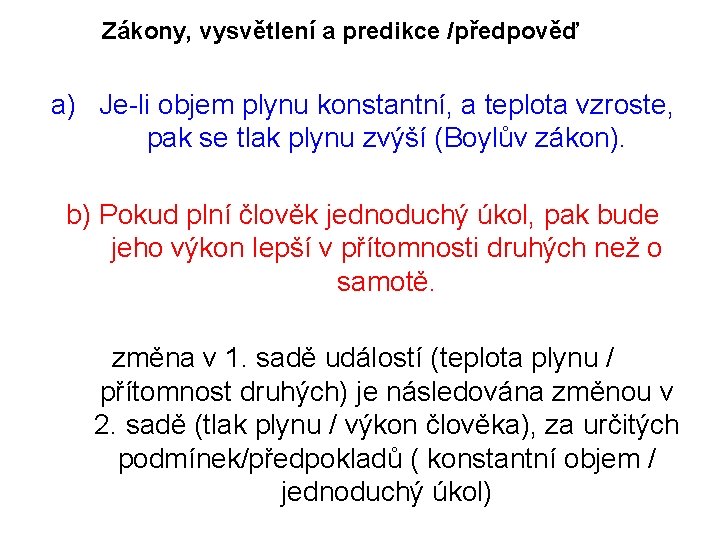 Zákony, vysvětlení a predikce /předpověď

a) Je-li objem plynu konstantní, a teplota vzroste, pak se tlak plynu zvýší (Boylův zákon).

b) Pokud plní člověk jednoduchý úkol, pak bude jeho výkon lepší v přítomnosti druhých než o samotě.

změna v 1. sadě událostí (teplota plynu / přítomnost druhých) je následována změnou v 2. sadě (tlak plynu / výkon člověka), za určitých podmínek/předpokladů ( konstantní objem / jednoduchý úkol)